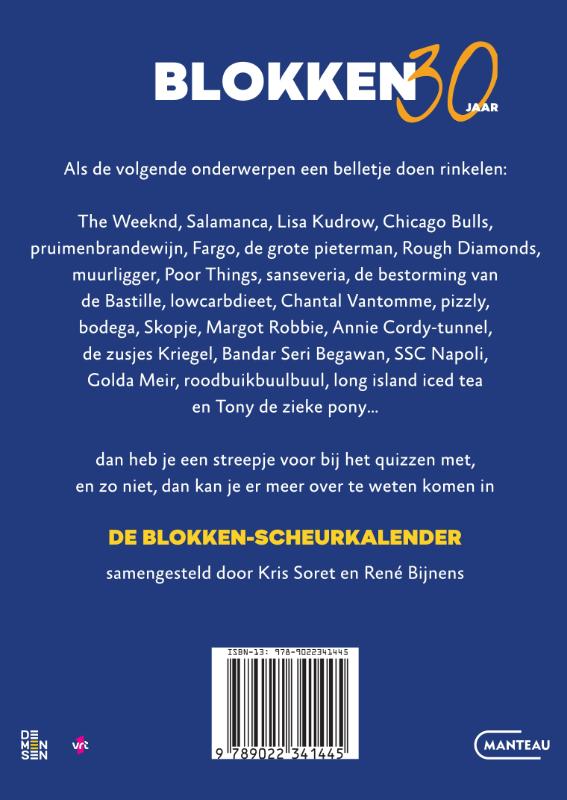 BLOKKEN 30 JAAR

Als de volgende onderwerpen een belletje doen rinkelen:

The Weeknd, Salamanca, Lisa Kudrow, Chicago Bulls, pruimenbrandewijn, Fargo, de grote pieterman, Rough Diamonds, muurligger, Poor Things, sanseveria, de bestorming van de Bastille, lowcarbdieet, Chantal Vantomme, pizzly, bodega, Skopje, Margot Robbie, Annie Cordy-tunnel, de zusjes Kriegel, Bandar Seri Begawan, SSC Napoli, Golda Meir, roodbuikbuulbuul, long island iced tea en Tony de zieke pony...

dan heb je een streepje voor bij het quizzen met, en zo niet, dan kan je er meer over te weten komen in

DE BLOKKEN-SCHEURKALENDER

samengesteld door Kris Soret en René Bijnens

ISBN-13: 978-9022341445

9 789022 341445

DE MEN SEN

vrt

MANTEAU